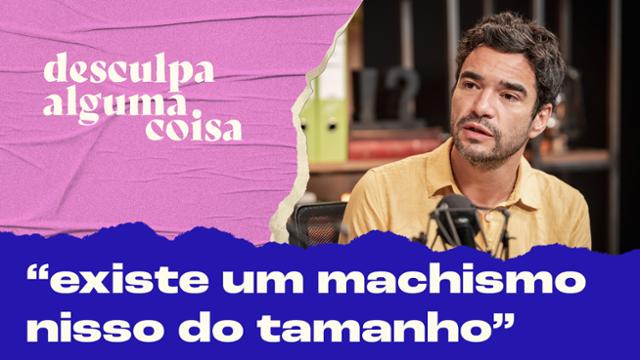 desculpa
alguma
coisa

“existe um machismo nisso do tamanho”